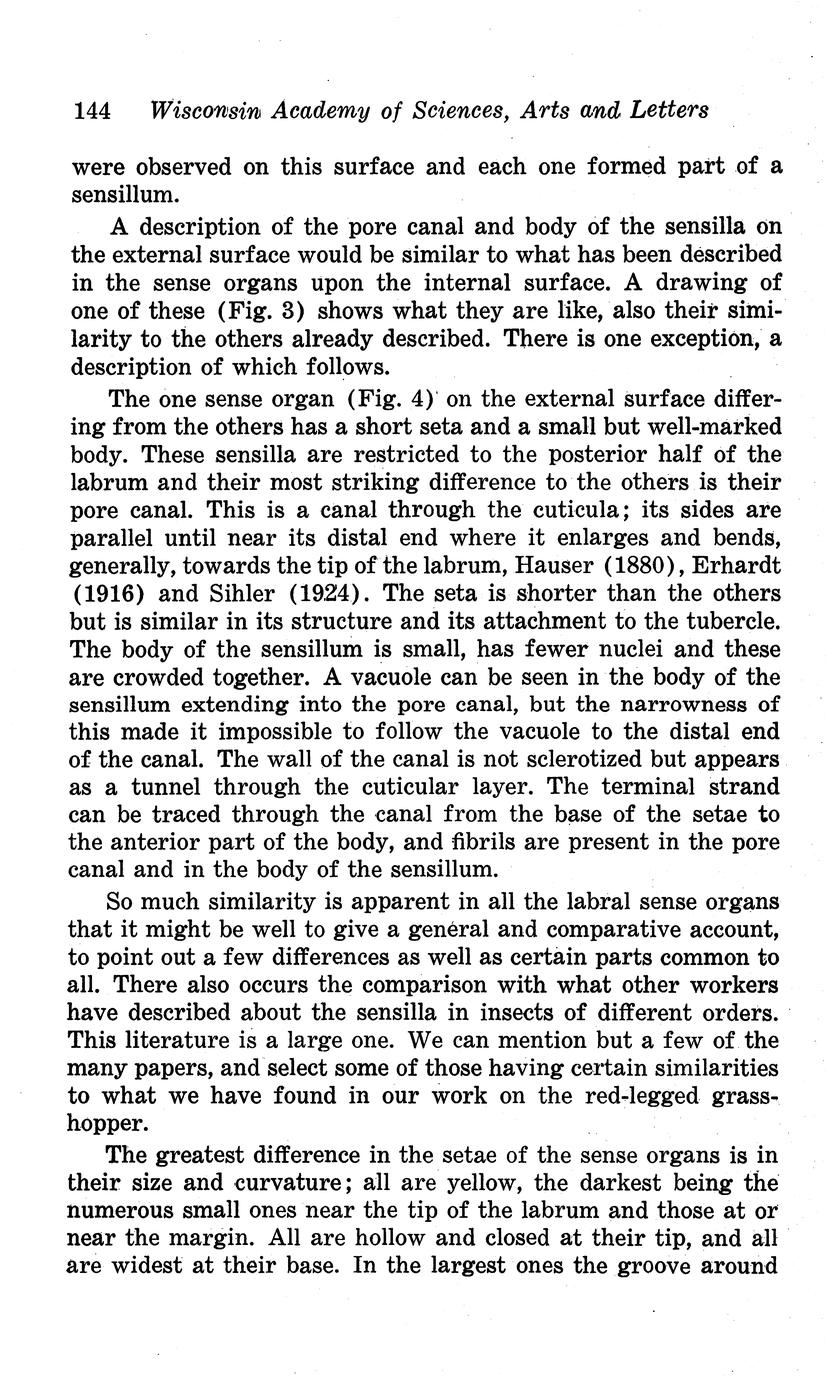 144 Wisconsin Academy of Sciences, Arts and Letters

were observed on this surface and each one formed part of a sensillum.

A description of the pore canal and body of the sensilla on the external surface would be similar to what has been described in the sense organs upon the internal surface. A drawing of one of these (Fig. 3) shows what they are like, also their similarity to the others already described. There is one exception, a description of which follows.

The one sense organ (Fig. 4) on the external surface differing from the others has a short seta and a small but well-marked body. These sensilla are restricted to the posterior half of the labrum and their most striking difference to the others is their pore canal. This is a canal through the cuticula; its sides are parallel until near its distal end where it enlarges and bends, generally, towards the tip of the labrum, Hauser (1880), Erhardt (1916) and Sihler (1924). The seta is shorter than the others but is similar in its structure and its attachment to the tubercle. The body of the sensillum is small, has fewer nuclei and these are crowded together. A vacuole can be seen in the body of the sensillum extending into the pore canal, but the narrowness of this made it impossible to follow the vacuole to the distal end of the canal. The wall of the canal is not sclerotized but appears as a tunnel through the cuticular layer. The terminal strand can be traced through the canal from the base of the setae to the anterior part of the body, and fibrils are present in the pore canal and in the body of the sensillum.

So much similarity is apparent in all the labral sense organs that it might be well to give a general and comparative account, to point out a few differences as well as certain parts common to all. There also occurs the comparison with what other workers have described about the sensilla in insects of different orders. This literature is a large one. We can mention but a few of the many papers, and select some of those having certain similarities to what we have found in our work on the red-legged grasshopper.

The greatest difference in the setae of the sense organs is in their size and curvature; all are yellow, the darkest being the numerous small ones near the tip of the labrum and those at or near the margin. All are hollow and closed at their tip, and all are widest at their base. In the largest ones the groove around